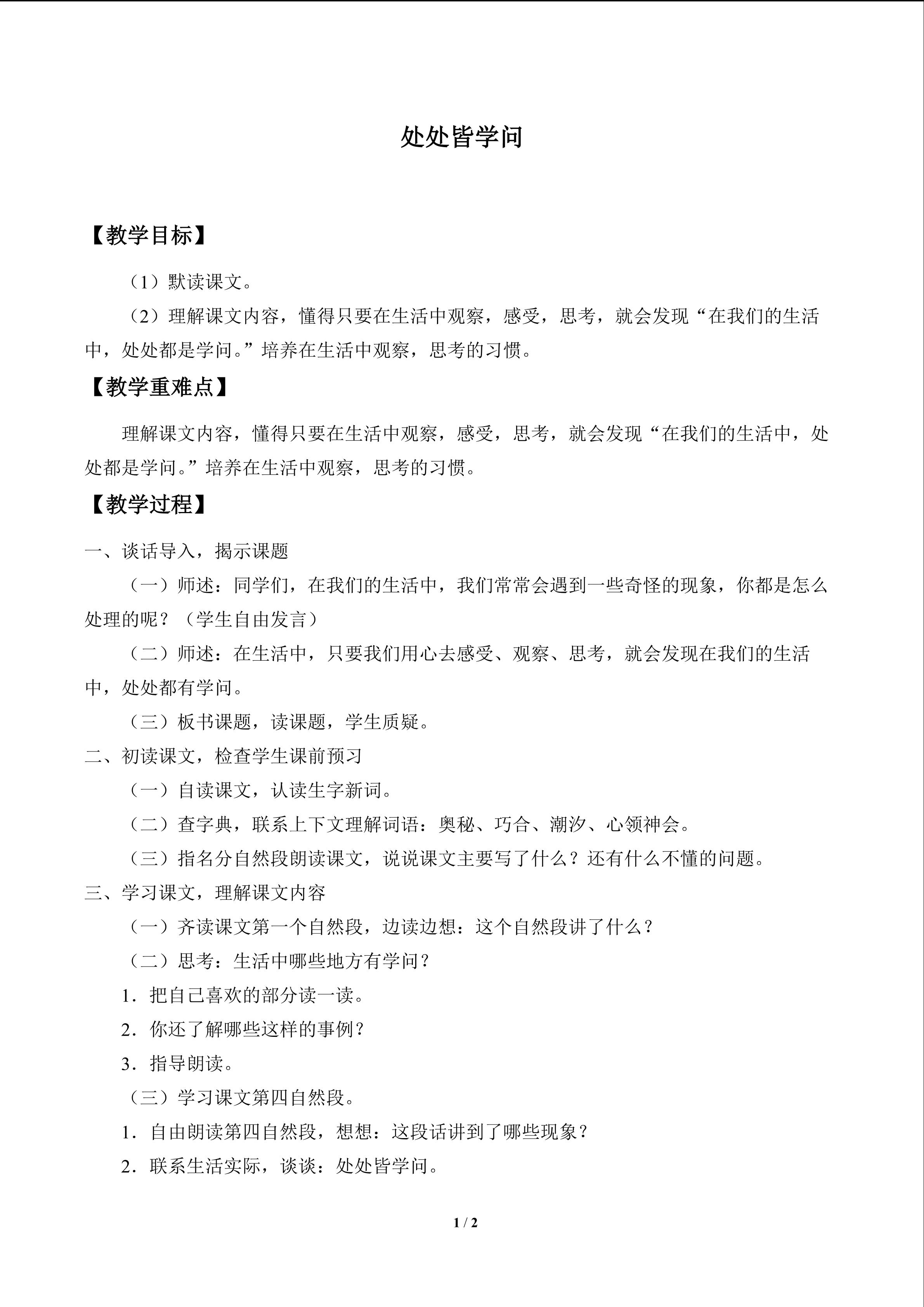 处处皆学问

【教学目标】

（1）默读课文。

（2）理解课文内容，懂得只要在生活中观察，感受，思考，就会发现“在我们的生活中，处处都是学问。”培养在生活中观察，思考的习惯。

【教学重难点】

理解课文内容，懂得只要在生活中观察，感受，思考，就会发现“在我们的生活中，处处都是学问。”培养在生活中观察，思考的习惯。

【教学过程】

一、谈话导入，揭示课题

（一）师述：同学们，在我们的生活中，我们常常会遇到一些奇怪的现象，你都是怎么处理的呢？（学生自由发言）

（二）师述：在生活中，只要我们用心去感受、观察、思考，就会发现在我们的生活中，处处都有学问。

（三）板书课题，读课题，学生质疑。

二、初读课文，检查学生课前预习

（一）自读课文，认读生字新词。

（二）查字典，联系上下文理解词语：奥秘、巧合、潮汐、心领神会。

（三）指名分自然段朗读课文，说说课文主要写了什么？还有什么不懂的问题。

三、学习课文，理解课文内容

（一）齐读课文第一个自然段，边读边想：这个自然段讲了什么？

（二）思考：生活中哪些地方有学问？

1．把自己喜欢的部分读一读。

2．你还了解哪些这样的事例？

3．指导朗读。

（三）学习课文第四自然段。

1．自由朗读第四自然段，想想：这段话讲到了哪些现象？

2．联系生活实际，谈谈：处处皆学问。

1 / 2